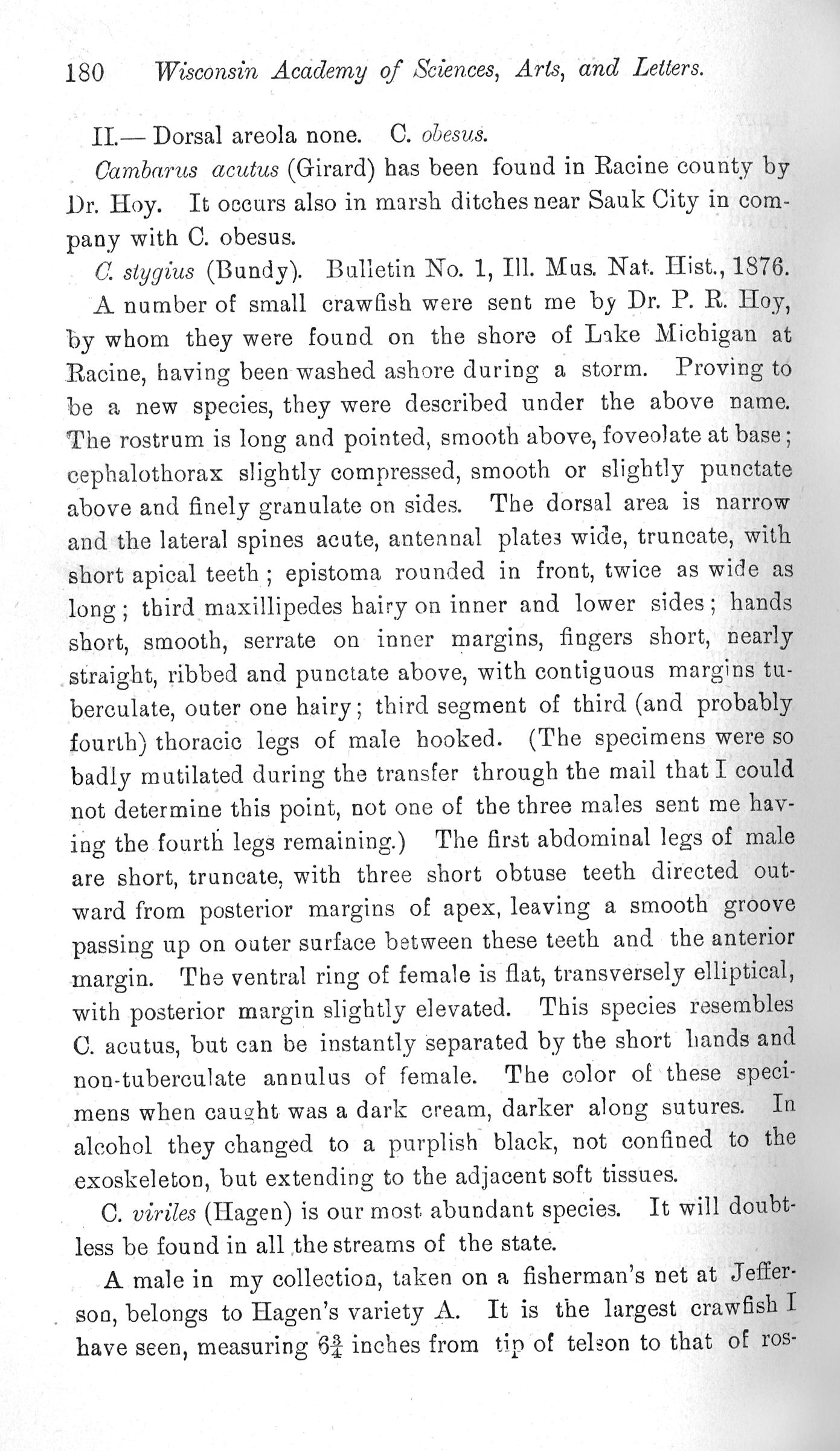 180 Wisconsin Academy of Sciences, Arts, and Letters.

II.— Dorsal areola none. C. obesus.

Cambarus acutus (Girard) has been found in Racine county by Dr. Hoy. It occurs also in marsh ditches near Sauk City in company with C. obesus.

C. stygius (Bundy). Bulletin No. 1, Ill. Mus. Nat. Hist., 1876.

A number of small crawfish were sent me by Dr. P. R. Hoy, by whom they were found on the shore of Lake Michigan at Racine, having been washed ashore during a storm. Proving to be a new species, they were described under the above name. The rostrum is long and pointed, smooth above, foveolate at base; cephalothorax slightly compressed, smooth or slightly punctate above and finely granulate on sides. The dorsal area is narrow and the lateral spines acute, antennal plates wide, truncate, with short apical teeth; epistoma rounded in front, twice as wide as long; third maxillipedes hairy on inner and lower sides; hands short, smooth, serrate on inner margins, fingers short, nearly straight, ribbed and punctate above, with contiguous margins tuberculate, outer one hairy; third segment of third (and probably fourth) thoracic legs of male hooked. (The specimens were so badly mutilated during the transfer through the mail that I could not determine this point, not one of the three males sent me having the fourth legs remaining.) The first abdominal legs of male are short, truncate, with three short obtuse teeth directed outward from posterior margins of apex, leaving a smooth groove passing up on outer surface between these teeth and the anterior margin. The ventral ring of female is flat, transversely elliptical, with posterior margin slightly elevated. This species resembles C. acutus, but can be instantly separated by the short hands and non-tuberculate annulus of female. The color of these specimens when caught was a dark cream, darker along sutures. In alcohol they changed to a purplish black, not confined to the exoskeleton, but extending to the adjacent soft tissues.

C. viriles (Hagen) is our most abundant species. It will doubtless be found in all the streams of the state.

A male in my collection, taken on a fisherman's net at Jefferson, belongs to Hagen's variety A. It is the largest crawfish I have seen, measuring $6\frac{3}{4}$ inches from tip of telson to that of ros-